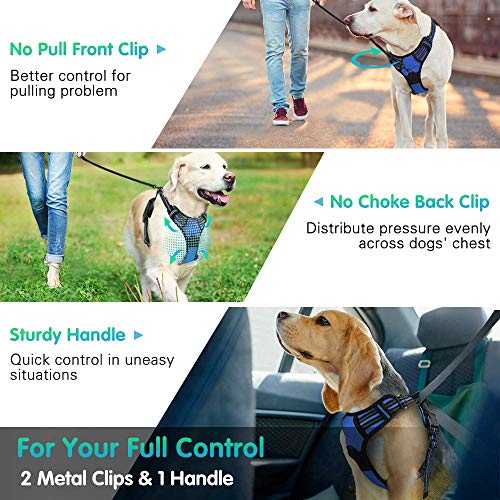 No Pull Front Clip ▸

Better control for pulling problem

◂ No Choke Back Clip

Distribute pressure evenly across dogs' chest

Sturdy Handle ▸

Quick control in uneasy situations

For Your Full Control

2 Metal Clips & 1 Handle